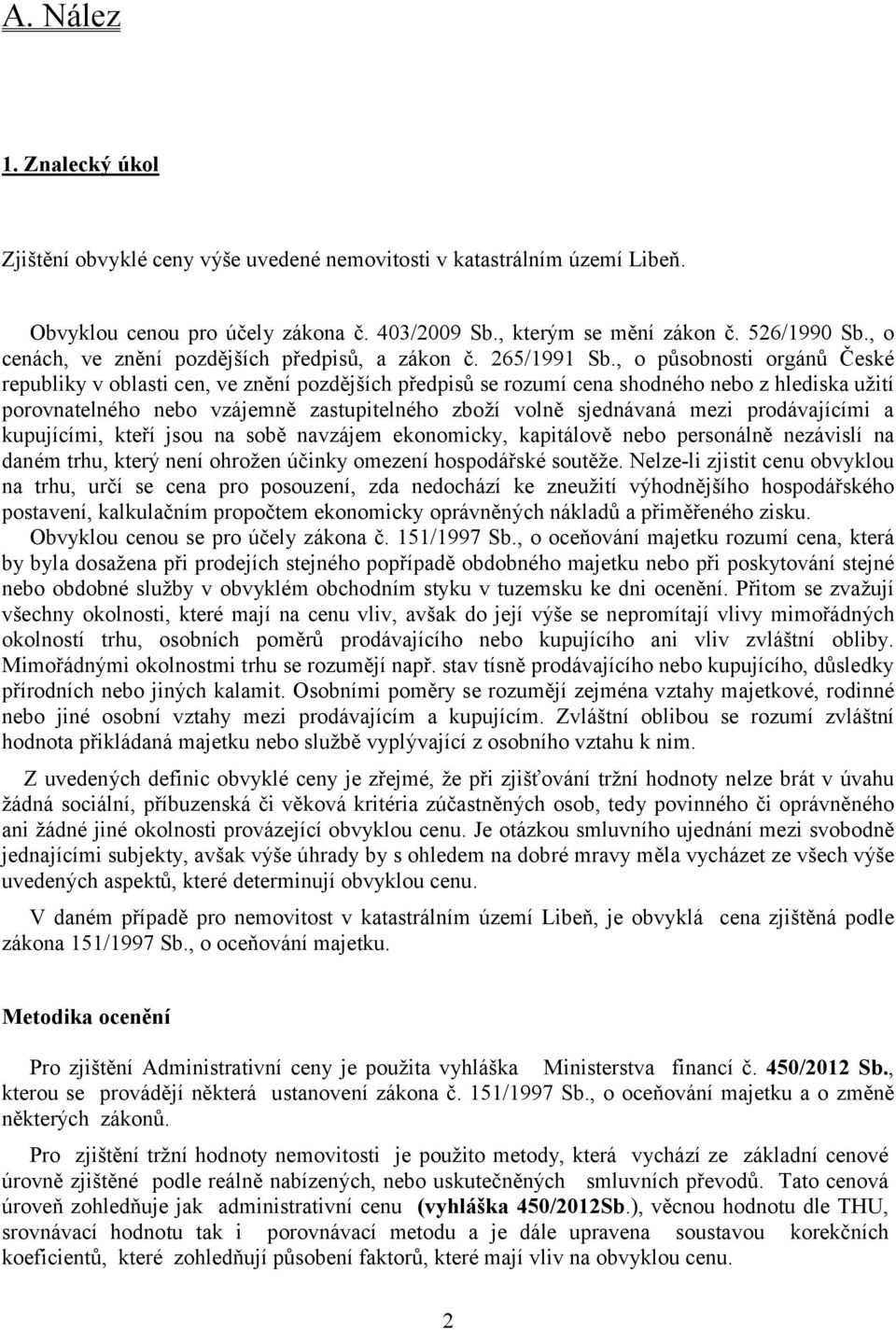 A. Nález

1. Znalecký úkol

Zjištění obvyklé ceny výše uvedené nemovitosti v katastrálním území Libeň.

Obvyklou cenou pro účely zákona č. 403/2009 Sb., kterým se mění zákon č. 526/1990 Sb., o cenách, ve znění pozdějších předpisů, a zákon č. 265/1991 Sb., o působnosti orgánů České republiky v oblasti cen, ve znění pozdějších předpisů se rozumí cena shodného nebo z hlediska užití porovnatelného nebo vzájemně zastupitelného zboží volně sjednávaná mezi prodávajícími a kupujícími, kteří jsou na sobě navzájem ekonomicky, kapitálově nebo personálně nezávislí na daném trhu, který není ohrožen účinky omezení hospodářské soutěže. Nelze-li zjistit cenu obvyklou na trhu, určí se cena pro posouzení, zda nedochází ke zneužití výhodnějšího hospodářského postavení, kalkulačním propočtem ekonomicky oprávněných nákladů a přiměřeného zisku.
Obvyklou cenou se pro účely zákona č. 151/1997 Sb., o oceňování majetku rozumí cena, která by byla dosažena při prodejích stejného popřípadě obdobného majetku nebo při poskytování stejné nebo obdobné služby v obvyklém obchodním styku v tuzemsku ke dni ocenění. Přitom se zvažují všechny okolnosti, které mají na cenu vliv, avšak do její výše se nepromítají vlivy mimořádných okolností trhu, osobních poměrů prodávajícího nebo kupujícího ani vliv zvláštní obliby. Mimořádnými okolnostmi trhu se rozumějí např. stav tísně prodávajícího nebo kupujícího, důsledky přírodních nebo jiných kalamit. Osobními poměry se rozumějí zejména vztahy majetkové, rodinné nebo jiné osobní vztahy mezi prodávajícím a kupujícím. Zvláštní oblibou se rozumí zvláštní hodnota přikládaná majetku nebo službě vyplývající z osobního vztahu k nim.

Z uvedených definic obvyklé ceny je zřejmé, že při zjišťování tržní hodnoty nelze brát v úvahu žádná sociální, příbuzenská či věková kritéria zúčastněných osob, tedy povinného či oprávněného ani žádné jiné okolnosti provázející obvyklou cenu. Je otázkou smluvního ujednání mezi svobodně jednajícími subjekty, avšak výše úhrady by s ohledem na dobré mravy měla vycházet ze všech výše uvedených aspektů, které determinují obvyklou cenu.

V daném případě pro nemovitost v katastrálním území Libeň, je obvyklá cena zjištěná podle zákona 151/1997 Sb., o oceňování majetku.

Metodika ocenění

Pro zjištění Administrativní ceny je použita vyhláška Ministerstva financí č. 450/2012 Sb., kterou se provádějí některá ustanovení zákona č. 151/1997 Sb., o oceňování majetku a o změně některých zákonů.

Pro zjištění tržní hodnoty nemovitosti je použito metody, která vychází ze základní cenové úrovně zjištěné podle reálně nabízených, nebo uskutečněných smluvních převodů. Tato cenová úroveň zohledňuje jak administrativní cenu (vyhláška 450/2012Sb.), věcnou hodnotu dle THU, srovnávací hodnotu tak i porovnávací metodu a je dále upravena soustavou korekčních koeficientů, které zohledňují působení faktorů, které mají vliv na obvyklou cenu.

2